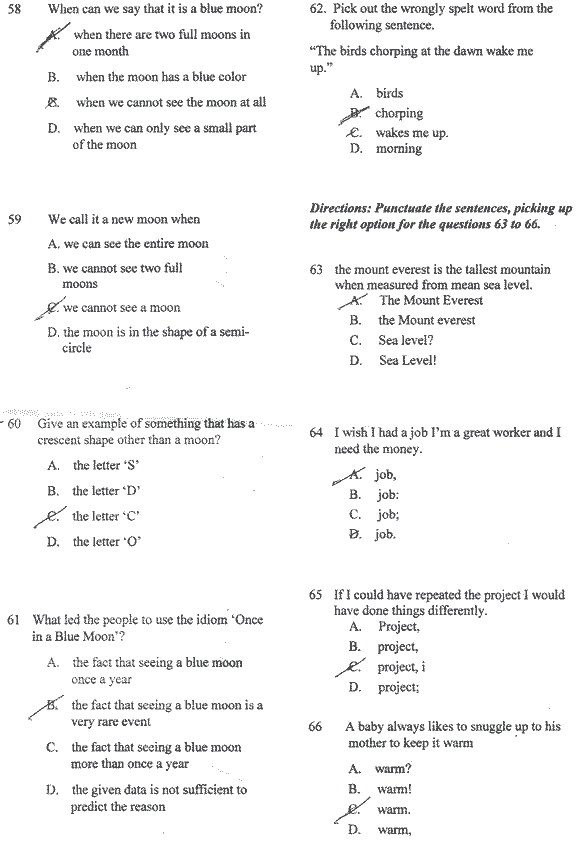 58 When can we say that it is a blue moon?

A. when there are two full moons in one month

B. when the moon has a blue color

C. when we cannot see the moon at all

D. when we can only see a small part of the moon

59 We call it a new moon when

A. we can see the entire moon

B. we cannot see two full moons

C. we cannot see a moon

D. the moon is in the shape of a semi-circle

60 Give an example of something that has a crescent shape other than a moon?

A. the letter 'S'

B. the letter 'D'

C. the letter 'C'

D. the letter 'O'

61 What led the people to use the idiom 'Once in a Blue Moon'?

A. the fact that seeing a blue moon once a year

B. the fact that seeing a blue moon is a very rare event

C. the fact that seeing a blue moon more than once a year

D. the given data is not sufficient to predict the reason

62. Pick out the wrongly spelt word from the following sentence.

"The birds chorping at the dawn wake me up."

A. birds
B. chorping
C. wakes me up.
D. morning

Directions: Punctuate the sentences, picking up the right option for the questions 63 to 66.

63 the mount everest is the tallest mountain when measured from mean sea level.

A. The Mount Everest
B. the Mount everest
C. Sea level?
D. Sea Level!

64 I wish I had a job I'm a great worker and I need the money.

A. job,
B. job:
C. job;
D. job.

65 If I could have repeated the project I would have done things differently.

A. Project,
B. project,
C. project, i
D. project;

66 A baby always likes to snuggle up to his mother to keep it warm

A. warm?
B. warm!
C. warm.
D. warm,